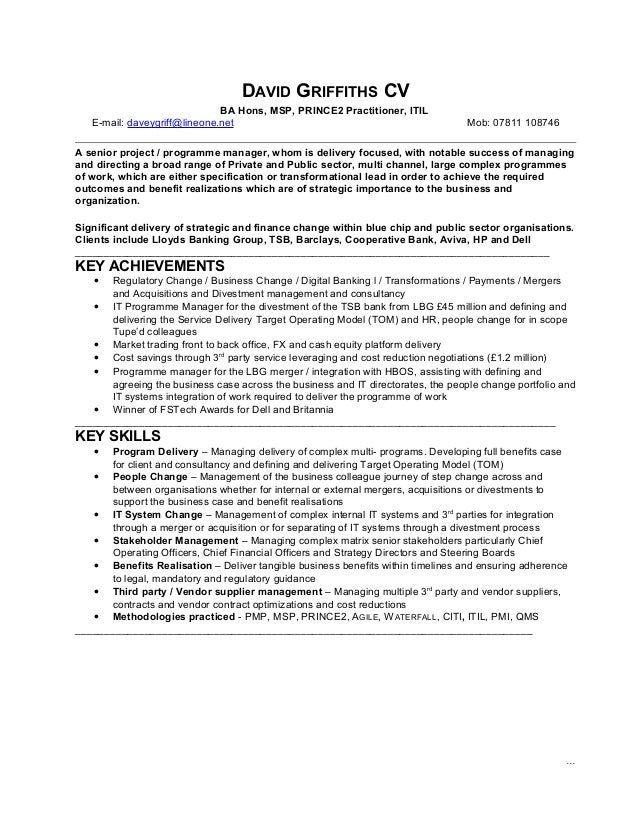 DAVID GRIFFITHS CV
BA Hons, MSP, PRINCE2 Practitioner, ITIL
E-mail: daveygriff@lineone.net Mob: 07811 108746

A senior project / programme manager, whom is delivery focused, with notable success of managing and directing a broad range of Private and Public sector, multi channel, large complex programmes of work, which are either specification or transformational lead in order to achieve the required outcomes and benefit realizations which are of strategic importance to the business and organization.

Significant delivery of strategic and finance change within blue chip and public sector organisations. Clients include Lloyds Banking Group, TSB, Barclays, Cooperative Bank, Aviva, HP and Dell

KEY ACHIEVEMENTS
• Regulatory Change / Business Change / Digital Banking I / Transformations / Payments / Mergers and Acquisitions and Divestment management and consultancy
• IT Programme Manager for the divestment of the TSB bank from LBG £45 million and defining and delivering the Service Delivery Target Operating Model (TOM) and HR, people change for in scope Tupe'd colleagues
• Market trading front to back office, FX and cash equity platform delivery
• Cost savings through 3$^{rd}$ party service leveraging and cost reduction negotiations (£1.2 million)
• Programme manager for the LBG merger / integration with HBOS, assisting with defining and agreeing the business case across the business and IT directorates, the people change portfolio and IT systems integration of work required to deliver the programme of work
• Winner of FSTech Awards for Dell and Britannia

KEY SKILLS
• Program Delivery – Managing delivery of complex multi- programs. Developing full benefits case for client and consultancy and defining and delivering Target Operating Model (TOM)
• People Change – Management of the business colleague journey of step change across and between organisations whether for internal or external mergers, acquisitions or divestments to support the business case and benefit realisations
• IT System Change – Management of complex internal IT systems and 3$^{rd}$ parties for integration through a merger or acquisition or for separating of IT systems through a divestment process
• Stakeholder Management – Managing complex matrix senior stakeholders particularly Chief Operating Officers, Chief Financial Officers and Strategy Directors and Steering Boards
• Benefits Realisation – Deliver tangible business benefits within timelines and ensuring adherence to legal, mandatory and regulatory guidance
• Third party / Vendor supplier management – Managing multiple 3$^{rd}$ party and vendor suppliers, contracts and vendor contract optimizations and cost reductions
• Methodologies practiced - PMP, MSP, PRINCE2, AGILE, WATERFALL, CITI, ITIL, PMI, QMS

...